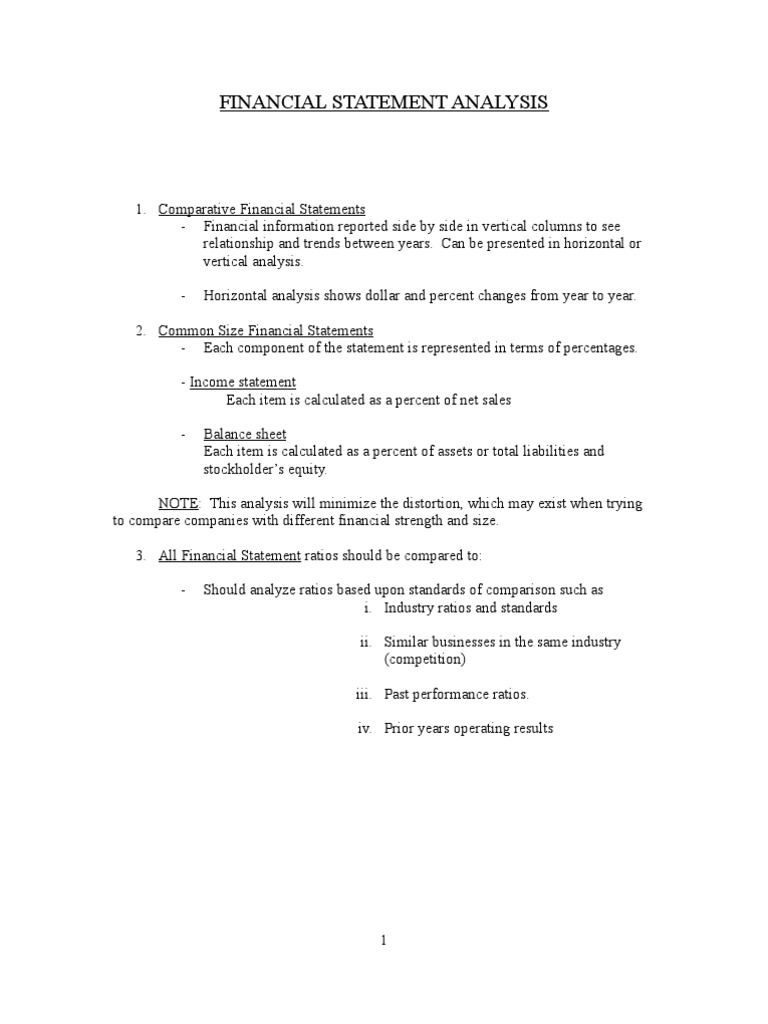 FINANCIAL STATEMENT ANALYSIS

1. Comparative Financial Statements
- Financial information reported side by side in vertical columns to see relationship and trends between years. Can be presented in horizontal or vertical analysis.

- Horizontal analysis shows dollar and percent changes from year to year.

2. Common Size Financial Statements
- Each component of the statement is represented in terms of percentages.

- Income statement
Each item is calculated as a percent of net sales

- Balance sheet
Each item is calculated as a percent of assets or total liabilities and stockholder's equity.

NOTE: This analysis will minimize the distortion, which may exist when trying to compare companies with different financial strength and size.

3. All Financial Statement ratios should be compared to:

- Should analyze ratios based upon standards of comparison such as
i. Industry ratios and standards

ii. Similar businesses in the same industry (competition)

iii. Past performance ratios.

iv. Prior years operating results

1